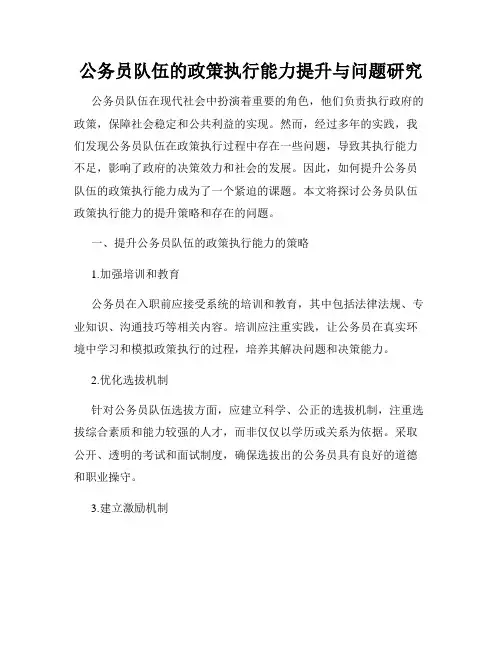 公务员队伍的政策执行能力提升与问题研究

公务员队伍在现代社会中扮演着重要的角色，他们负责执行政府的政策，保障社会稳定和公共利益的实现。然而，经过多年的实践，我们发现公务员队伍在政策执行过程中存在一些问题，导致其执行能力不足，影响了政府的决策效力和社会的发展。因此，如何提升公务员队伍的政策执行能力成为了一个紧迫的课题。本文将探讨公务员队伍政策执行能力的提升策略和存在的问题。

一、提升公务员队伍的政策执行能力的策略

1.加强培训和教育

公务员在入职前应接受系统的培训和教育，其中包括法律法规、专业知识、沟通技巧等相关内容。培训应注重实践，让公务员在真实环境中学习和模拟政策执行的过程，培养其解决问题和决策能力。

2.优化选拔机制

针对公务员队伍选拔方面，应建立科学、公正的选拔机制，注重选拔综合素质和能力较强的人才，而非仅仅以学历或关系为依据。采取公开、透明的考试和面试制度，确保选拔出的公务员具有良好的道德和职业操守。

3.建立激励机制